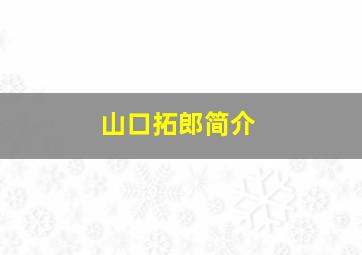 山口拓郎简介